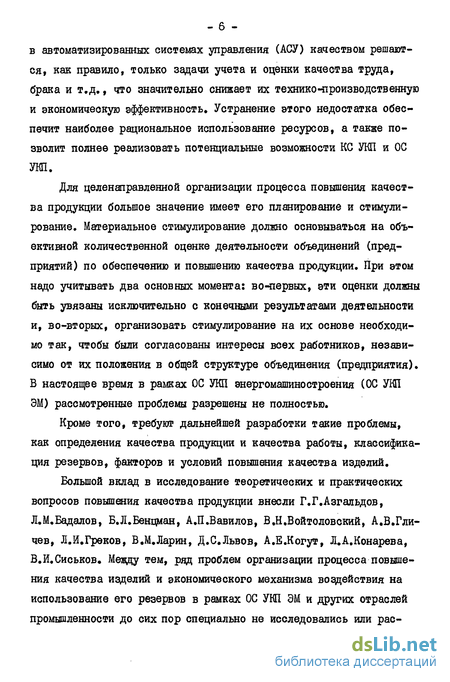 - 6 -

в автоматизированных системах управления (АСУ) качеством решаются, как правило, только задачи учета и оценки качества труда, брака и т.д., что значительно снижает их технико-производственную и экономическую эффективность. Устранение этого недостатка обеспечит наиболее рациональное использование ресурсов, а также позволит полнее реализовать потенциальные возможности КС УКП и ОС УКП.

Для целенаправленной организации процесса повышения качества продукции большое значение имеет его планирование и стимулирование. Материальное стимулирование должно основываться на объективной количественной оценке деятельности объединений (предприятий) по обеспечению и повышению качества продукции. При этом надо учитывать два основных момента: во-первых, эти оценки должны быть увязаны исключительно с конечными результатами деятельности и, во-вторых, организовать стимулирование на их основе необходимо так, чтобы были согласованы интересы всех работников, независимо от их положения в общей структуре объединения (предприятия). В настоящее время в рамках ОС УКП энергомашиностроения (ОС УКП ЭМ) рассмотренные проблемы разрешены не полностью.

Кроме того, требуют дальнейшей разработки такие проблемы, как определения качества продукции и качества работы, классификация резервов, факторов и условий повышения качества изделий.

Большой вклад в исследование теоретических и практических вопросов повышения качества продукции внесли Г.Г.Азгальдов, Л.М.Бадалов, Б.Л.Бенцман, А.П.Вавилов, В.Н.Войтоловский, А.В.Гличев, Л.И.Греков, В.М.Ларин, Д.С.Львов, А.Е.Когут, Л.А.Конарева, В.И.Сиськов. Между тем, ряд проблем организации процесса повышения качества изделий и экономического механизма воздействия на использование его резервов в рамках ОС УКП ЭМ и других отраслей промышленности до сих пор специально не исследовались или рас-

dsLib.net
библиотека диссертаций